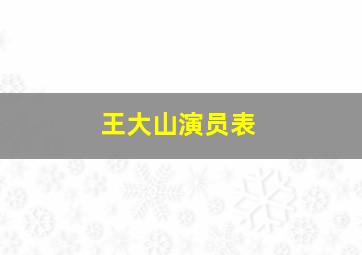 王大山演员表